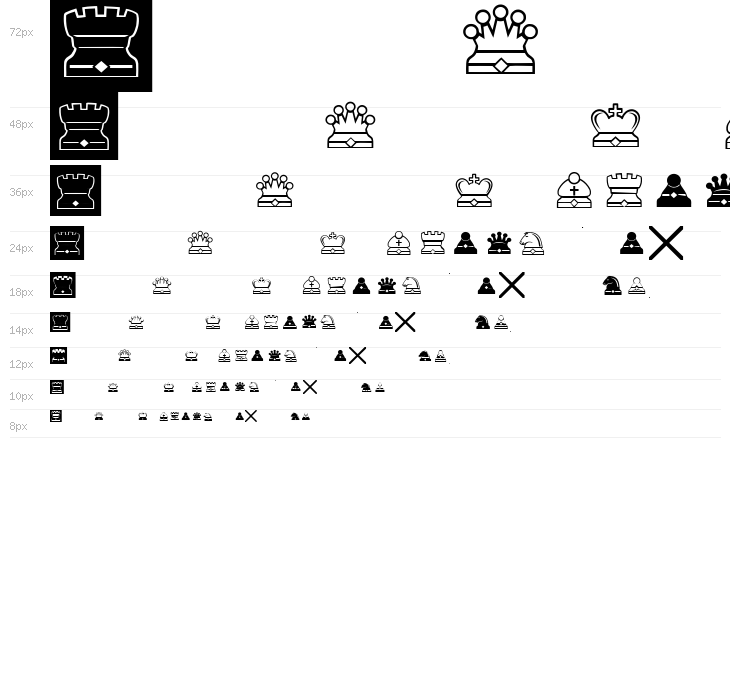 72px

48px

36px

24px

18px

14px

12px

10px

8px